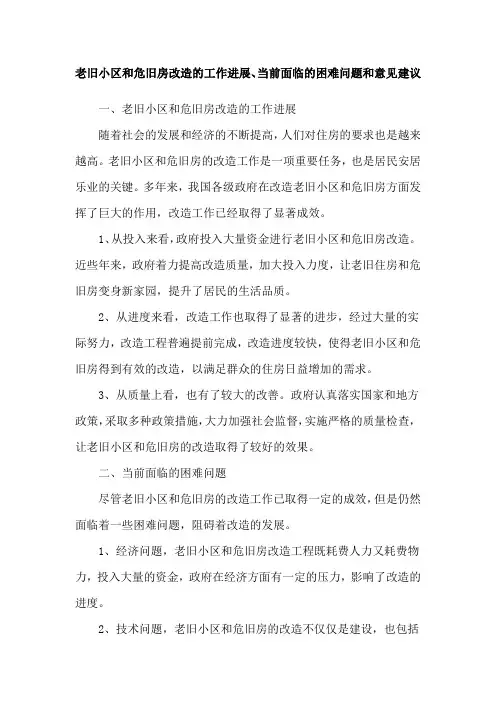 老旧小区和危旧房改造的工作进展、当前面临的困难问题和意见建议

一、老旧小区和危旧房改造的工作进展

随着社会的发展和经济的不断提高，人们对住房的要求也是越来越高。老旧小区和危旧房的改造工作是一项重要任务，也是居民安居乐业的关键。多年来，我国各级政府在改造老旧小区和危旧房方面发挥了巨大的作用，改造工作已经取得了显著成效。

1、从投入来看，政府投入大量资金进行老旧小区和危旧房改造。近些年来，政府着力提高改造质量，加大投入力度，让老旧住房和危旧房变身新家园，提升了居民的生活品质。

2、从进度来看，改造工作也取得了显著的进步，经过大量的实际努力，改造工程普遍提前完成，改造进度较快，使得老旧小区和危旧房得到有效的改造，以满足群众的住房日益增加的需求。

3、从质量上看，也有了较大的改善。政府认真落实国家和地方政策，采取多种政策措施，大力加强社会监督，实施严格的质量检查，让老旧小区和危旧房的改造取得了较好的效果。

二、当前面临的困难问题

尽管老旧小区和危旧房的改造工作已取得一定的成效，但是仍然面临着一些困难问题，阻碍着改造的发展。

1、经济问题，老旧小区和危旧房改造工程既耗费人力又耗费物力，投入大量的资金，政府在经济方面有一定的压力，影响了改造的进度。

2、技术问题，老旧小区和危旧房的改造不仅仅是建设，也包括